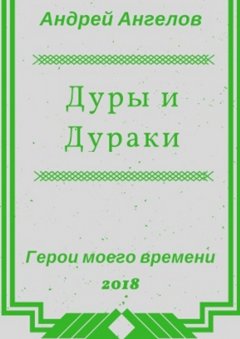 Андрей Ангелов

Дуры и Дураки

Герои моего времени

2018